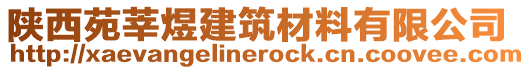 陕西苑莘煜建筑材料有限公司
http://xaevangelinerock.cn.coovee.com